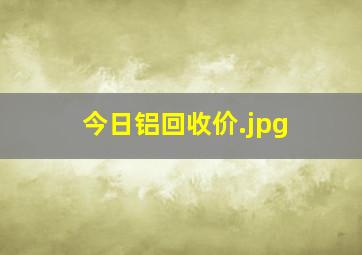 今日铝回收价.jpg